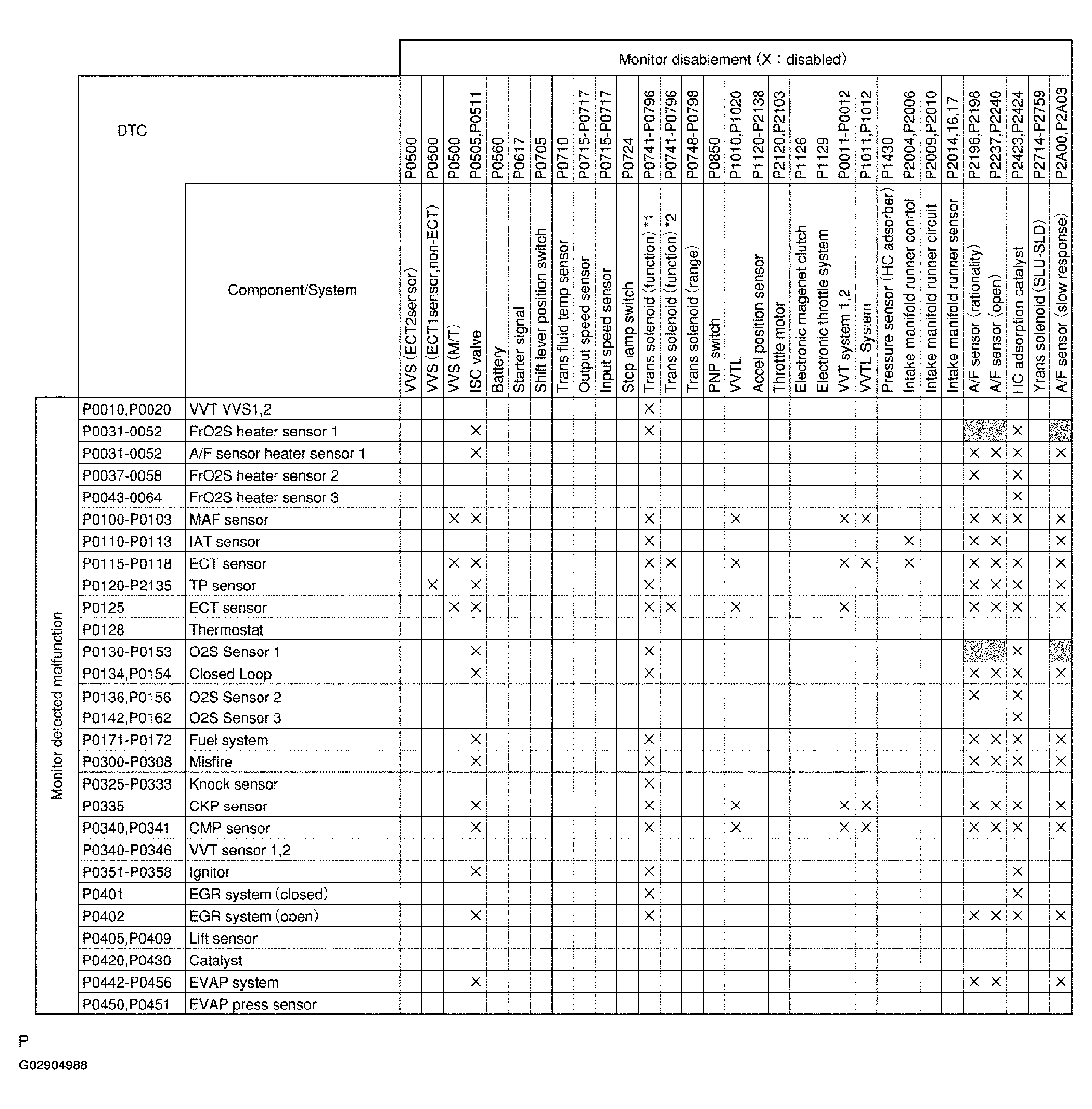 Monitor disablement (X : disabled)

Monitor detected malfunction

| DTC | Component/System | P0500 VVS (ECT2sensor) | P0500 VVS (ECT1sensor,non-ECT) | P0500 VVS (M/T) | P0505,P0511 ISC valve | P0560 Battery | P0617 Starter signal | P0705 Shift lever position switch | P0710 Trans fluid temp sensor | P0715-P0717 Output speed sensor | P0715-P0717 Input speed sensor | P0724 Stop lamp switch | P0741-P0796 Trans solenoid (function) *1 | P0741-P0796 Trans solenoid (function) *2 | P0748-P0798 Trans solenoid (range) | P0850 PNP switch | P1010,P1020 VVTL | P1120-P2138 Accel position sensor | P2120,P2103 Throttle motor | P1126 Electronic magenet clutch | P1129 Electronic throttle system | P0011-P0012 VVT system 1,2 | P1011,P1012 VVTL System | P1430 Pressure sensor (HC adsorber) | P2004,P2006 Intake manifold runner conrtol | P2009,P2010 Intake manifold runner circuit | P2014,16,17 Intake manifold runner sensor | P2196,P2198 A/F sensor (rationality) | P2237,P2240 A/F sensor (open) | P2423,P2424 HC adsorption catalyst | P2714-P2759 Yrans solenoid (SLU-SLD) | P2A00,P2A03 A/F sensor (slow response) |
|---|---|---|---|---|---|---|---|---|---|---|---|---|---|---|---|---|---|---|---|---|---|---|---|---|---|---|---|---|---|---|---|---|
| P0010,P0020 | VVT VVS1,2 | | | | | | | | | | | | X | | | | | | | | | | | | | | | | | | | |
| P0031-0052 | FrO2S heater sensor 1 | | | | X | | | | | | | | X | | | | | | | | | | | | | | | | | X | | |
| P0031-0052 | A/F sensor heater sensor 1 | | | | X | | | | | | | | | | | | | | | | | | | | | | | X | X | X | | X |
| P0037-0058 | FrO2S heater sensor 2 | | | | | | | | | | | | | | | | | | | | | | | | | | | X | | X | | |
| P0043-0064 | FrO2S heater sensor 3 | | | | | | | | | | | | | | | | | | | | | | | | | | | | | X | | |
| P0100-P0103 | MAF sensor | | | X | X | | | | | | | | X | | | | X | | | | | X | X | | | | | X | X | X | | X |
| P0110-P0113 | IAT sensor | | | | | | | | | | | | X | | | | | | | | | | | | X | | | X | X | | | X |
| P0115-P0118 | ECT sensor | | | X | X | | | | | | | | X | X | | | X | | | | | X | X | | X | | | X | X | X | | X |
| P0120-P2135 | TP sensor | | X | | X | | | | | | | | X | | | | | | | | | | | | | | | X | X | X | | X |
| P0125 | ECT sensor | | | X | X | | | | | | | | X | X | | | X | | | | | X | | | | | | X | X | X | | X |
| P0128 | Thermostat | | | | | | | | | | | | | | | | | | | | | | | | | | | | | | | |
| P0130-P0153 | O2S Sensor 1 | | | | X | | | | | | | | X | | | | | | | | | | | | | | | | | X | | |
| P0134,P0154 | Closed Loop | | | | X | | | | | | | | X | | | | | | | | | | | | | | | X | X | X | | X |
| P0136,P0156 | O2S Sensor 2 | | | | | | | | | | | | | | | | | | | | | | | | | | | X | | X | | |
| P0142,P0162 | O2S Sensor 3 | | | | | | | | | | | | | | | | | | | | | | | | | | | | | X | | |
| P0171-P0172 | Fuel system | | | | X | | | | | | | | X | | | | | | | | | | | | | | | X | X | X | | X |
| P0300-P0308 | Misfire | | | | X | | | | | | | | X | | | | | | | | | | | | | | | X | X | X | | X |
| P0325-P0333 | Knock sensor | | | | | | | | | | | | X | | | | | | | | | | | | | | | | | | | |
| P0335 | CKP sensor | | | | X | | | | | | | | X | | | | X | | | | | X | X | | | | | X | X | X | | X |
| P0340,P0341 | CMP sensor | | | | X | | | | | | | | X | | | | X | | | | | X | X | | | | | X | X | X | | X |
| P0340-P0346 | VVT sensor 1,2 | | | | | | | | | | | | | | | | | | | | | | | | | | | | | | | |
| P0351-P0358 | Ignitor | | | | X | | | | | | | | X | | | | | | | | | | | | | | | | | X | | |
| P0401 | EGR system (closed) | | | | | | | | | | | | X | | | | | | | | | | | | | | | | | X | | |
| P0402 | EGR system (open) | | | | X | | | | | | | | X | | | | | | | | | | | | | | | X | X | X | | X |
| P0405,P0409 | Lift sensor | | | | | | | | | | | | | | | | | | | | | | | | | | | | | | | |
| P0420,P0430 | Catalyst | | | | | | | | | | | | | | | | | | | | | | | | | | | | | | | |
| P0442-P0456 | EVAP system | | | | X | | | | | | | | | | | | | | | | | | | | | | | X | X | | | X |
| P0450,P0451 | EVAP press sensor | | | | | | | | | | | | | | | | | | | | | | | | | | | | | | | |

P
G02904988